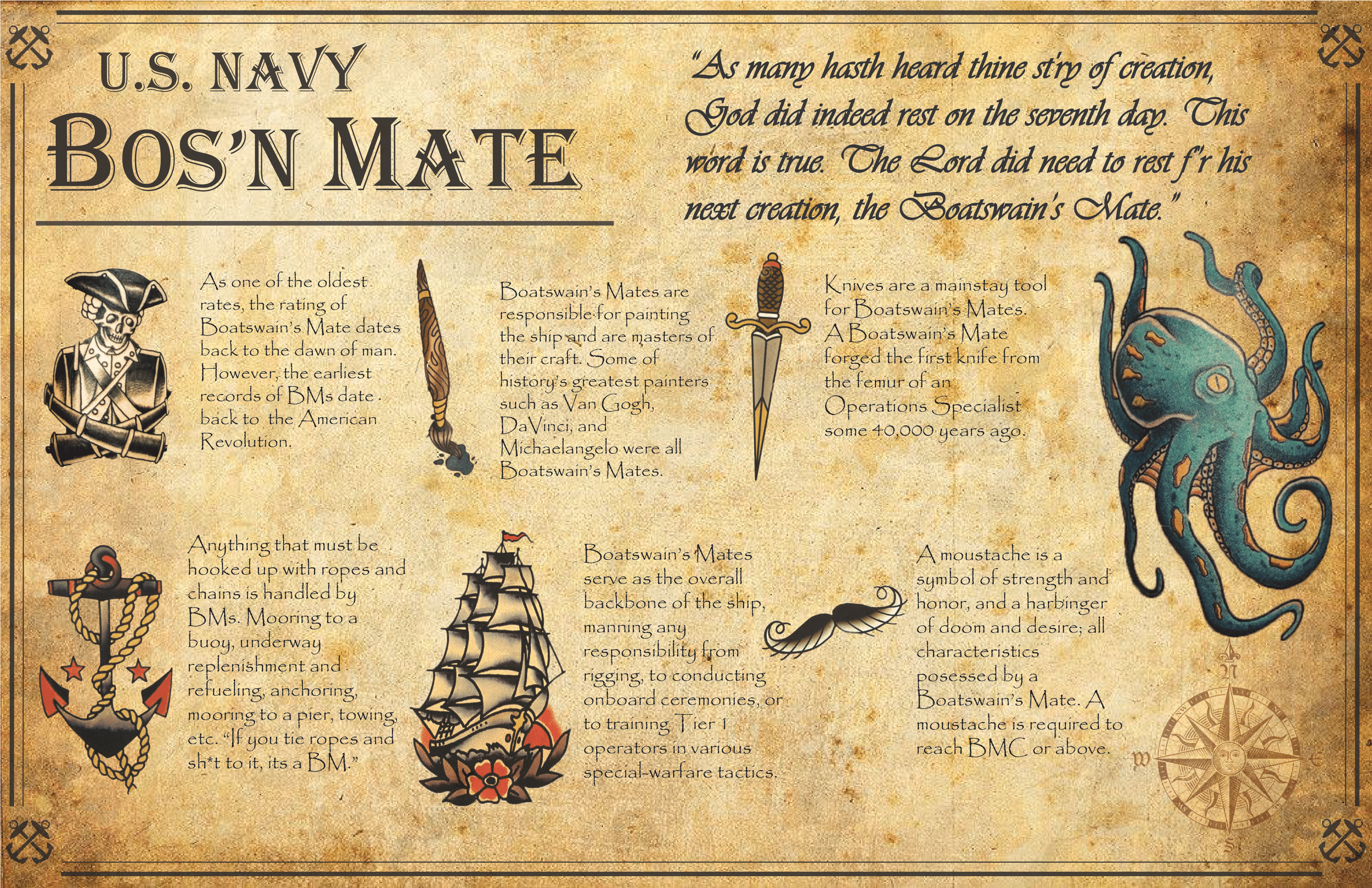 U.S. NAVY
BOS'N MATE

"As many hasth heard thine st'ry of creation, God did indeed rest on the seventh day. This word is true. The Lord did need to rest f'r his next creation, the Boatswain's Mate."

As one of the oldest rates, the rating of Boatswain's Mate dates back to the dawn of man. However, the earliest records of BMs date back to the American Revolution.

Boatswain's Mates are responsible for painting the ship and are masters of their craft. Some of history's greatest painters such as Van Gogh, DaVinci, and Michaelangelo were all Boatswain's Mates.

Knives are a mainstay tool for Boatswain's Mates. A Boatswain's Mate forged the first knife from the femur of an Operations Specialist some 40,000 years ago.

Anything that must be hooked up with ropes and chains is handled by BMs. Mooring to a buoy, underway replenishment and refueling, anchoring, mooring to a pier, towing, etc. "If you tie ropes and sh*t to it, its a BM."

Boatswain's Mates serve as the overall backbone of the ship, manning any responsibility from rigging, to conducting onboard ceremonies, or to training Tier 1 operators in various special-warfare tactics.

A moustache is a symbol of strength and honor, and a harbinger of doom and desire; all characteristics posessed by a Boatswain's Mate. A moustache is required to reach BMC or above.